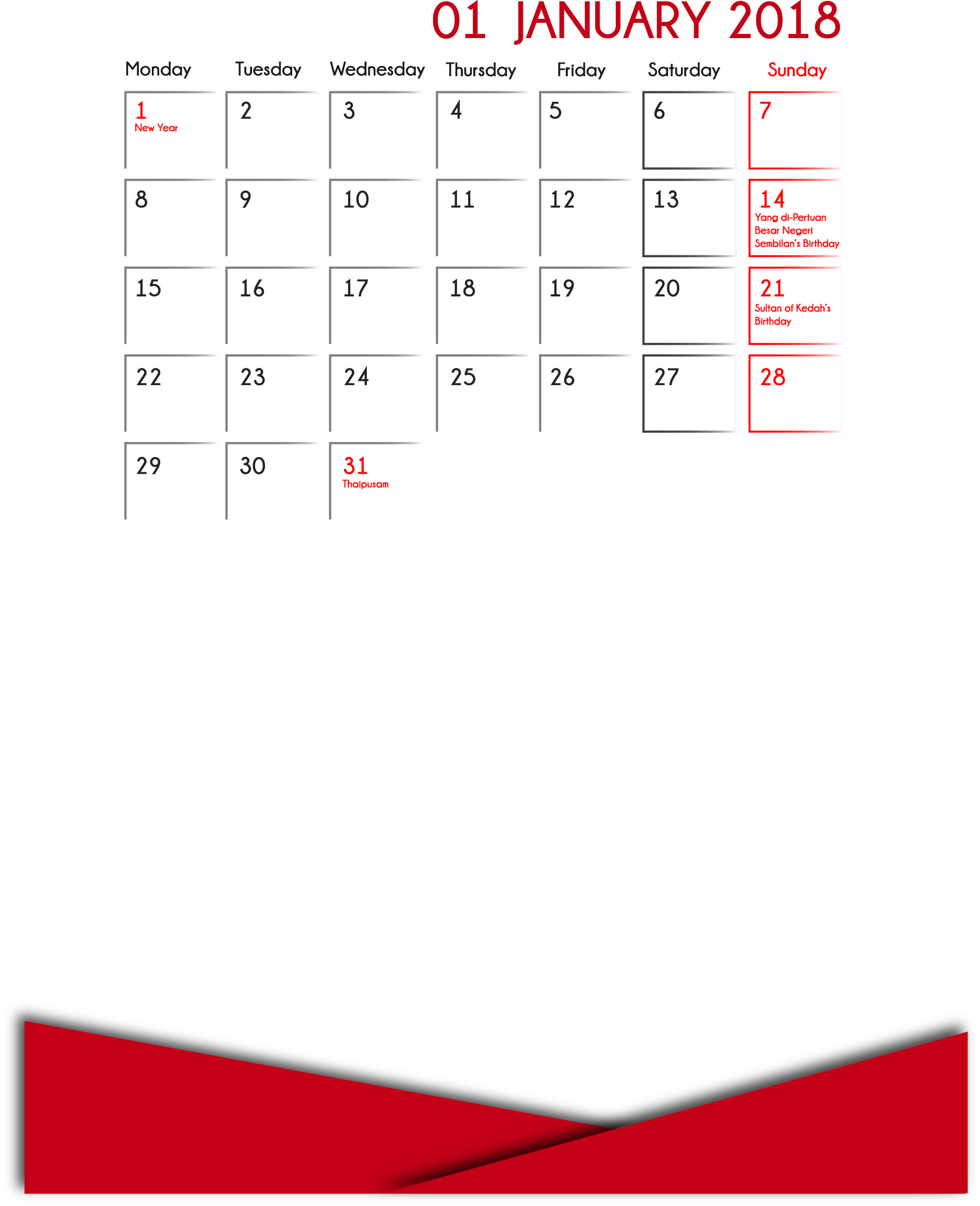 01 JANUARY 2018

| Monday | Tuesday | Wednesday | Thursday | Friday | Saturday | Sunday |
|---|---|---|---|---|---|---|
| 1 New Year | 2 | 3 | 4 | 5 | 6 | 7 |
| 8 | 9 | 10 | 11 | 12 | 13 | 14 Yang di-Pertuan Besar Negeri Sembilan's Birthday |
| 15 | 16 | 17 | 18 | 19 | 20 | 21 Sultan of Kedah's Birthday |
| 22 | 23 | 24 | 25 | 26 | 27 | 28 |
| 29 | 30 | 31 Thaipusam | | | | |